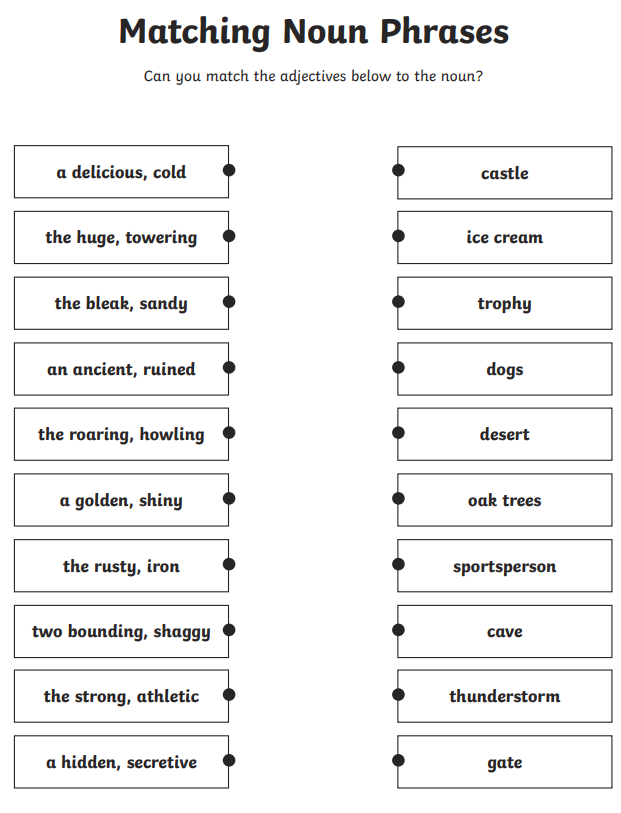 Matching Noun Phrases

Can you match the adjectives below to the noun?

a delicious, cold

the huge, towering

the bleak, sandy

an ancient, ruined

the roaring, howling

a golden, shiny

the rusty, iron

two bounding, shaggy

the strong, athletic

a hidden, secretive

castle

ice cream

trophy

dogs

desert

oak trees

sportsperson

cave

thunderstorm

gate